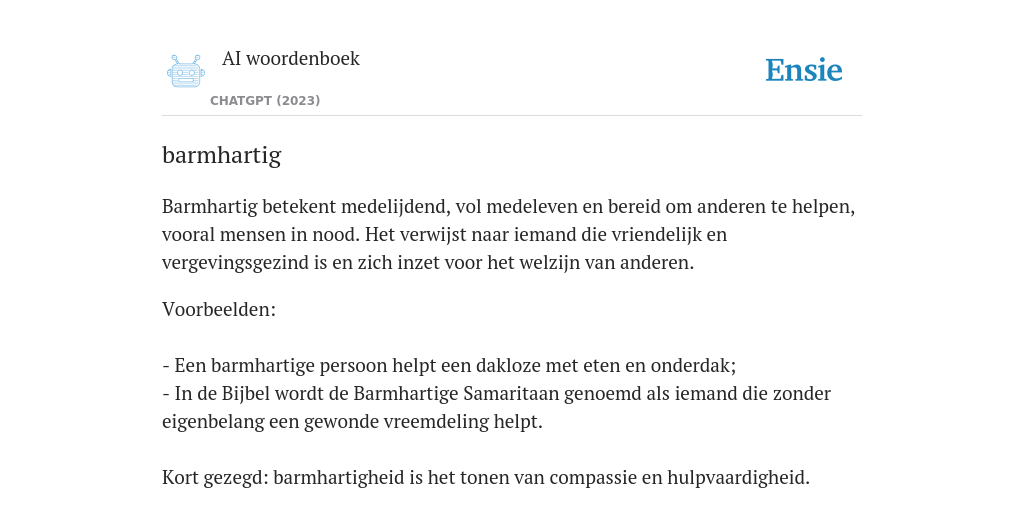 AI woordenboek

CHATGPT (2023)

Ensie

barmhartig

Barmhartig betekent medelijdend, vol medeleven en bereid om anderen te helpen, vooral mensen in nood. Het verwijst naar iemand die vriendelijk en vergevingsgezind is en zich inzet voor het welzijn van anderen.

Voorbeelden:

- Een barmhartige persoon helpt een dakloze met eten en onderdak;
- In de Bijbel wordt de Barmhartige Samaritaan genoemd als iemand die zonder eigenbelang een gewonde vreemdeling helpt.

Kort gezegd: barmhartigheid is het tonen van compassie en hulpvaardigheid.